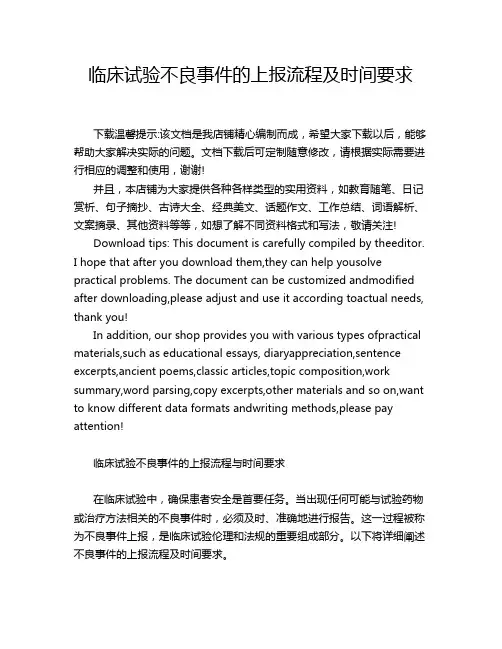 临床试验不良事件的上报流程及时间要求

下载温馨提示:该文档是我店铺精心编制而成，希望大家下载以后，能够帮助大家解决实际的问题。文档下载后可定制随意修改，请根据实际需要进行相应的调整和使用，谢谢!

并且，本店铺为大家提供各种各样类型的实用资料，如教育随笔、日记赏析、句子摘抄、古诗大全、经典美文、话题作文、工作总结、词语解析、文案摘录、其他资料等等，如想了解不同资料格式和写法，敬请关注!

Download tips: This document is carefully compiled by theeditor. I hope that after you download them,they can help yousolve practical problems. The document can be customized andmodified after downloading,please adjust and use it according toactual needs, thank you!

In addition, our shop provides you with various types ofpractical materials,such as educational essays, diaryappreciation,sentence excerpts,ancient poems,classic articles,topic composition,work summary,word parsing,copy excerpts,other materials and so on,want to know different data formats andwriting methods,please pay attention!

临床试验不良事件的上报流程与时间要求

在临床试验中，确保患者安全是首要任务。当出现任何可能与试验药物或治疗方法相关的不良事件时，必须及时、准确地进行报告。这一过程被称为不良事件上报，是临床试验伦理和法规的重要组成部分。以下将详细阐述不良事件的上报流程及时间要求。